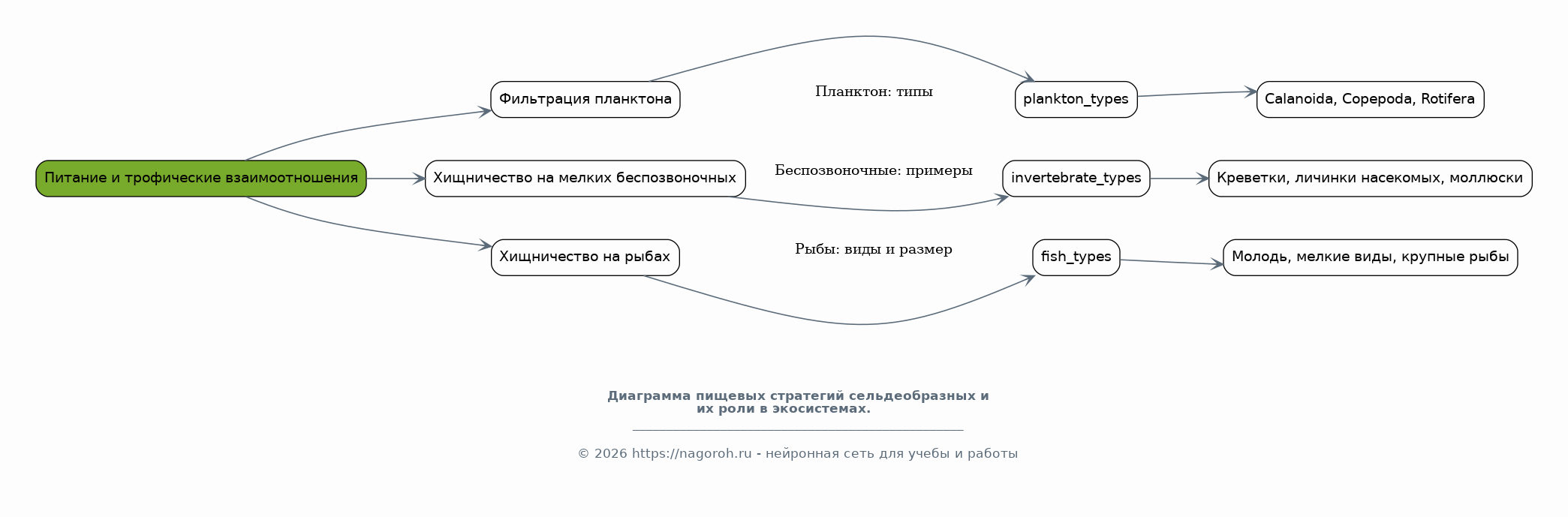 Питание и трофические взаимоотношения

Фильтрация планктона

Планктон: типы

plankton_types

Calanoida, Copepoda, Rotifera

Хищничество на мелких беспозвоночных

Беспозвоночные: примеры

invertebrate_types

Креветки, личинки насекомых, моллюски

Хищничество на рыбах

Рыбы: виды и размер

fish_types

Молодь, мелкие виды, крупные рыбы

Диаграмма пищевых стратегий сельдеобразных и их роли в экосистемах.

© 2026 https://nagoroh.ru - нейронная сеть для учебы и работы